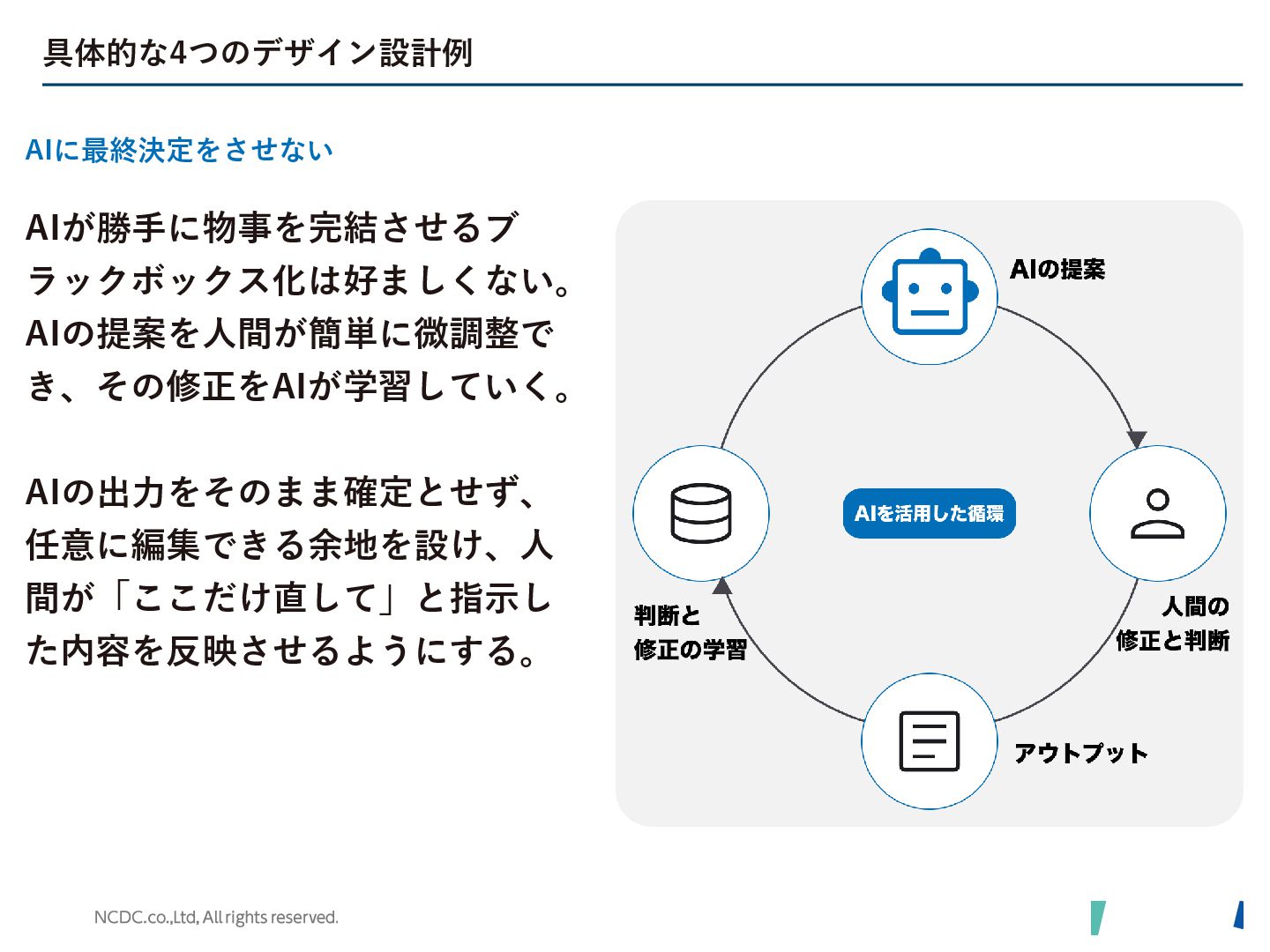 具体的な4つのデザイン設計例

AIに最終決定をさせない

AIが勝手に物事を完結させるブラックボックス化は好ましくない。AIの提案を人間が簡単に微調整でき、その修正をAIが学習していく。

AIの出力をそのまま確定とせず、任意に編集できる余地を設け、人間が「ここだけ直して」と指示した内容を反映させるようにする。

AIの提案

AIを活用した循環

人間の修正と判断

アウトプット

判断と修正の学習

NCDC.co.,Ltd, All rights reserved.